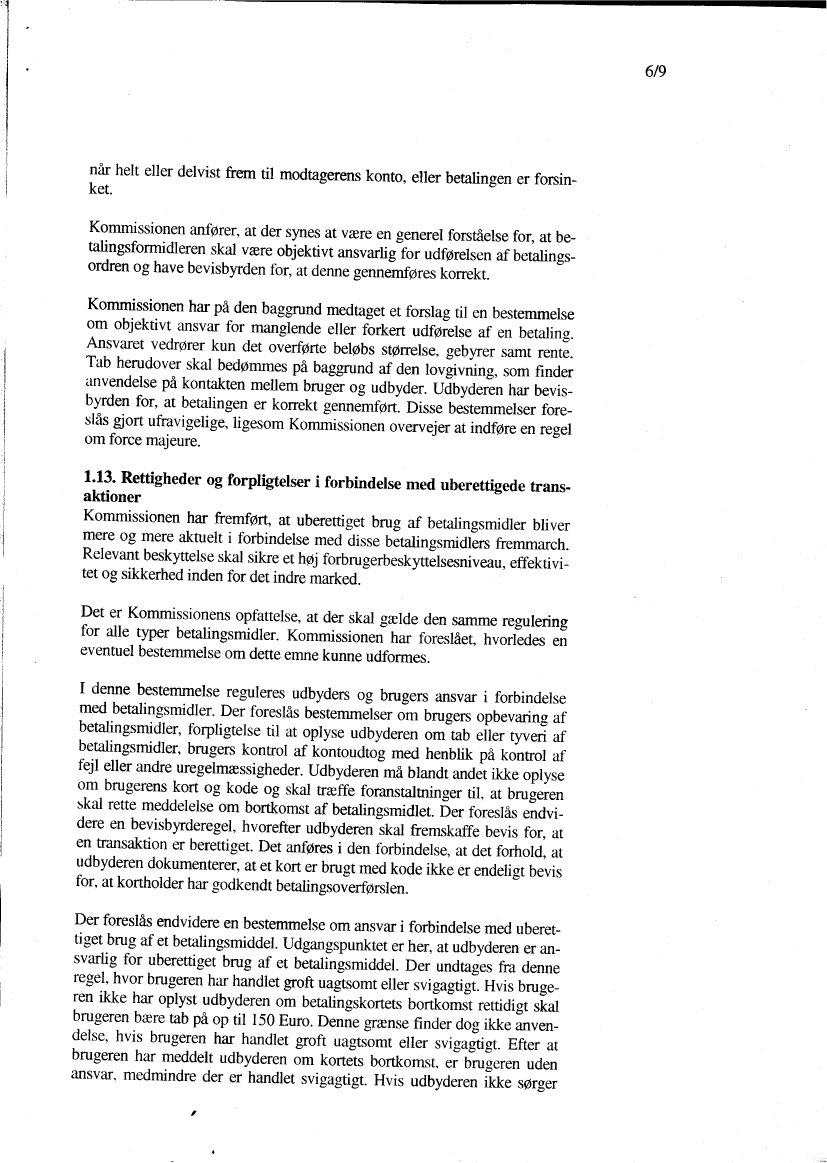 6/9

når helt eller delvist frem til modtagerens konto, eller betalingen er forsinket.

Kommissionen anfører, at der synes at være en generel forståelse for, at betalingsformidleren skal være objektivt ansvarlig for udførelsen af betalingsordren og have bevisbyrden for, at denne gennemføres korrekt.

Kommissionen har på den baggrund medtaget et forslag til en bestemmelse om objektivt ansvar for manglende eller forkert udførelse af en betaling. Ansvaret vedrører kun det overførte beløbs størrelse, gebyrer samt rente. Tab herudover skal bedømmes på baggrund af den lovgivning, som finder anvendelse på kontakten mellem bruger og udbyder. Udbyderen har bevisbyrden for, at betalingen er korrekt gennemført. Disse bestemmelser foreslås gjort ufravigelige, ligesom Kommissionen overvejer at indføre en regel om force majeure.

1.13. Rettigheder og forpligtelser i forbindelse med uberettigede transaktioner
Kommissionen har fremført, at uberettiget brug af betalingsmidler bliver mere og mere aktuelt i forbindelse med disse betalingsmidlers fremmarch. Relevant beskyttelse skal sikre et høj forbrugerbeskyttelsesniveau, effektivitet og sikkerhed inden for det indre marked.

Det er Kommissionens opfattelse, at der skal gælde den samme regulering for alle typer betalingsmidler. Kommissionen har foreslået, hvorledes en eventuel bestemmelse om dette emne kunne udformes.

I denne bestemmelse reguleres udbyders og brugers ansvar i forbindelse med betalingsmidler. Der foreslås bestemmelser om brugers opbevaring af betalingsmidler, forpligtelse til at oplyse udbyderen om tab eller tyveri af betalingsmidler, brugers kontrol af kontoudtog med henblik på kontrol af fejl eller andre uregelmæssigheder. Udbyderen må blandt andet ikke oplyse om brugerens kort og kode og skal træffe foranstaltninger til, at brugeren skal rette meddelelse om bortkomst af betalingsmidlet. Der foreslås endvidere en bevisbyrderegel, hvorefter udbyderen skal fremskaffe bevis for, at en transaktion er berettiget. Det anføres i den forbindelse, at det forhold, at udbyderen dokumenterer, at et kort er brugt med kode ikke er endeligt bevis for, at kortholder har godkendt betalingsoverførslen.

Der foreslås endvidere en bestemmelse om ansvar i forbindelse med uberettiget brug af et betalingsmiddel. Udgangspunktet er her, at udbyderen er ansvarlig for uberettiget brug af et betalingsmiddel. Der undtages fra denne regel, hvor brugeren har handlet groft uagtsomt eller svigagtigt. Hvis brugeren ikke har oplyst udbyderen om betalingskortets bortkomst rettidigt skal brugeren bære tab på op til 150 Euro. Denne grænse finder dog ikke anvendelse, hvis brugeren har handlet groft uagtsomt eller svigagtigt. Efter at brugeren har meddelt udbyderen om kortets bortkomst, er brugeren uden ansvar, medmindre der er handlet svigagtigt. Hvis udbyderen ikke sørger